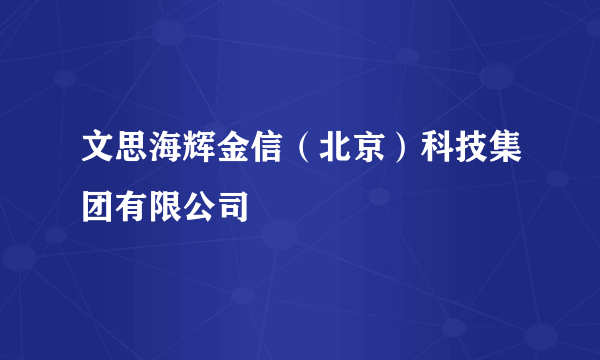 文思海辉金信（北京）科技集团有限公司